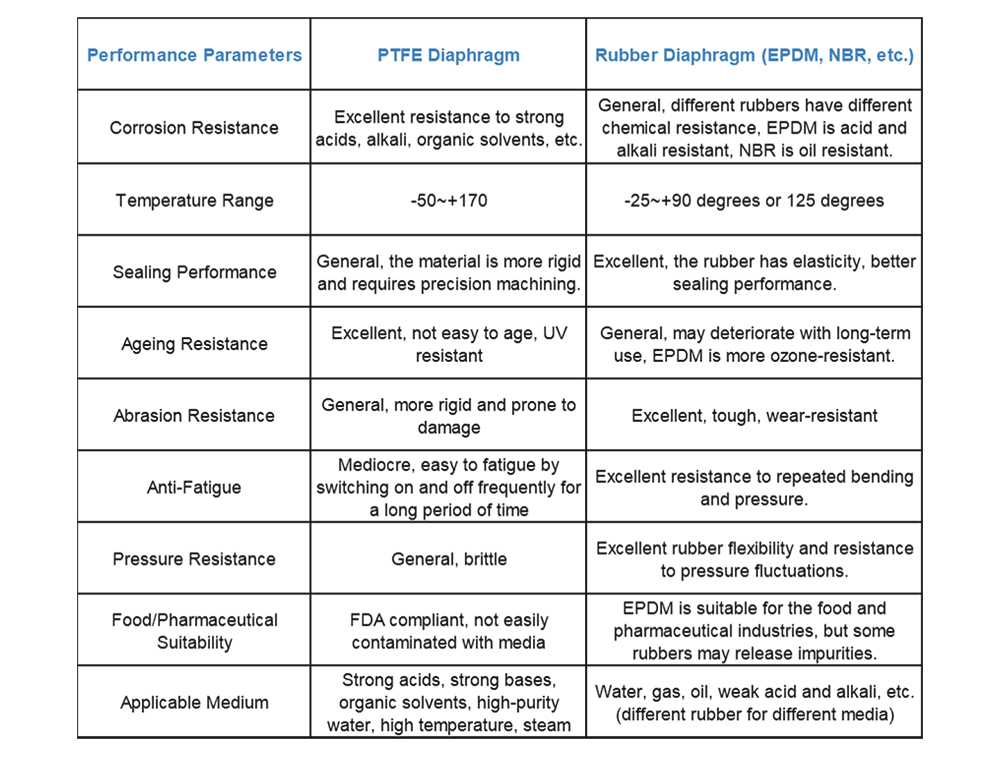 | Performance Parameters | PTFE Diaphragm | Rubber Diaphragm (EPDM, NBR, etc.) |
|---|---|---|
| Corrosion Resistance | Excellent resistance to strong acids, alkali, organic solvents, etc. | General, different rubbers have different chemical resistance, EPDM is acid and alkali resistant, NBR is oil resistant. |
| Temperature Range | -50~+170 | -25~+90 degrees or 125 degrees |
| Sealing Performance | General, the material is more rigid and requires precision machining. | Excellent, the rubber has elasticity, better sealing performance. |
| Ageing Resistance | Excellent, not easy to age, UV resistant | General, may deteriorate with long-term use, EPDM is more ozone-resistant. |
| Abrasion Resistance | General, more rigid and prone to damage | Excellent, tough, wear-resistant |
| Anti-Fatigue | Mediocre, easy to fatigue by switching on and off frequently for a long period of time | Excellent resistance to repeated bending and pressure. |
| Pressure Resistance | General, brittle | Excellent rubber flexibility and resistance to pressure fluctuations. |
| Food/Pharmaceutical Suitability | FDA compliant, not easily contaminated with media | EPDM is suitable for the food and pharmaceutical industries, but some rubbers may release impurities. |
| Applicable Medium | Strong acids, strong bases, organic solvents, high-purity water, high temperature, steam | Water, gas, oil, weak acid and alkali, etc. (different rubber for different media) |